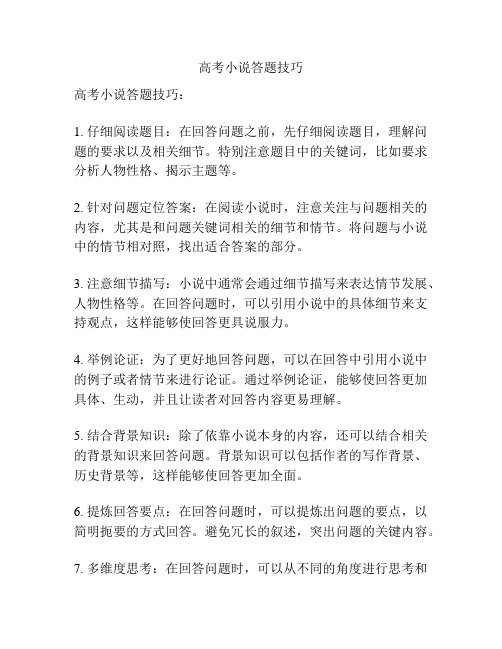 高考小说答题技巧

高考小说答题技巧：

1. 仔细阅读题目：在回答问题之前，先仔细阅读题目，理解问题的要求以及相关细节。特别注意题目中的关键词，比如要求分析人物性格、揭示主题等。

2. 针对问题定位答案：在阅读小说时，注意关注与问题相关的内容，尤其是和问题关键词相关的细节和情节。将问题与小说中的情节相对照，找出适合答案的部分。

3. 注意细节描写：小说中通常会通过细节描写来表达情节发展、人物性格等。在回答问题时，可以引用小说中的具体细节来支持观点，这样能够使回答更具说服力。

4. 举例论证：为了更好地回答问题，可以在回答中引用小说中的例子或者情节来进行论证。通过举例论证，能够使回答更加具体、生动，并且让读者对回答内容更易理解。

5. 结合背景知识：除了依靠小说本身的内容，还可以结合相关的背景知识来回答问题。背景知识可以包括作者的写作背景、历史背景等，这样能够使回答更加全面。

6. 提炼回答要点：在回答问题时，可以提炼出问题的要点，以简明扼要的方式回答。避免冗长的叙述，突出问题的关键内容。

7. 多维度思考：在回答问题时，可以从不同的角度进行思考和